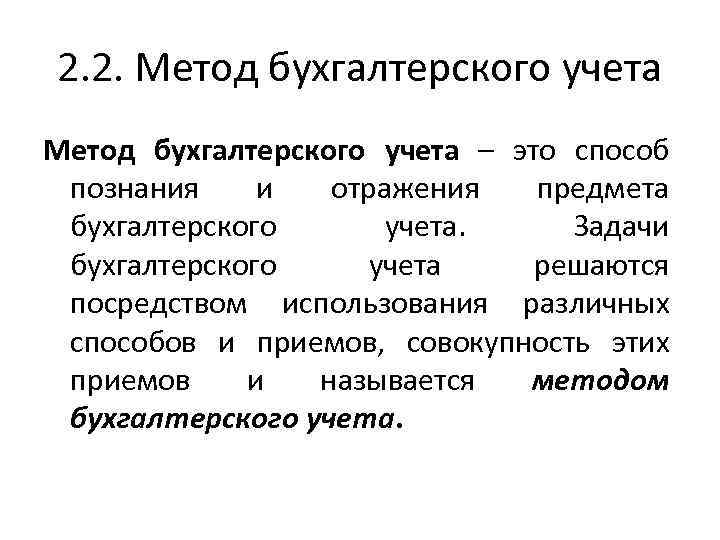 2.2. Метод бухгалтерского учета

Метод бухгалтерского учета – это способ познания и отражения предмета бухгалтерского учета. Задачи бухгалтерского учета решаются посредством использования различных способов и приемов, совокупность этих приемов и называется методом бухгалтерского учета.